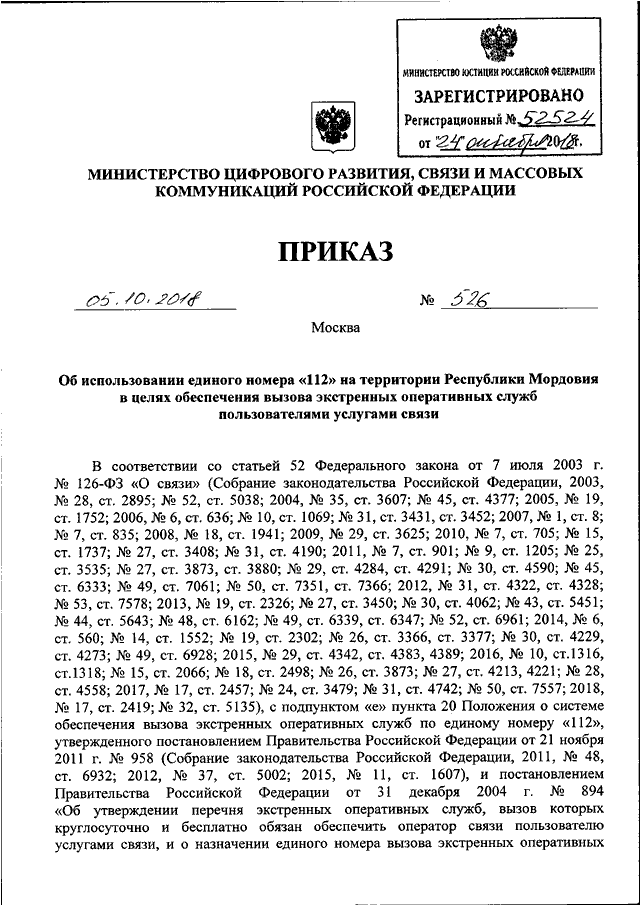 МИНИСТЕРСТВО ЮСТИЦИИ РОССИЙСКОЙ ФЕДЕРАЦИИ
ЗАРЕГИСТРИРОВАНО
Регистрационный № 52524
от "24" октября 2018г.

МИНИСТЕРСТВО ЦИФРОВОГО РАЗВИТИЯ, СВЯЗИ И МАССОВЫХ КОММУНИКАЦИЙ РОССИЙСКОЙ ФЕДЕРАЦИИ

ПРИКАЗ

05.10.2018 № 526

Москва

Об использовании единого номера «112» на территории Республики Мордовия в целях обеспечения вызова экстренных оперативных служб пользователями услугами связи

В соответствии со статьей 52 Федерального закона от 7 июля 2003 г. № 126-ФЗ «О связи» (Собрание законодательства Российской Федерации, 2003, № 28, ст. 2895; № 52, ст. 5038; 2004, № 35, ст. 3607; № 45, ст. 4377; 2005, № 19, ст. 1752; 2006, № 6, ст. 636; № 10, ст. 1069; № 31, ст. 3431, ст. 3452; 2007, № 1, ст. 8; № 7, ст. 835; 2008, № 18, ст. 1941; 2009, № 29, ст. 3625; 2010, № 7, ст. 705; № 15, ст. 1737; № 27, ст. 3408; № 31, ст. 4190; 2011, № 7, ст. 901; № 9, ст. 1205; № 25, ст. 3535; № 27, ст. 3873, ст. 3880; № 29, ст. 4284, ст. 4291; № 30, ст. 4590; № 45, ст. 6333; № 49, ст. 7061; № 50, ст. 7351, ст. 7366; 2012, № 31, ст. 4322, ст. 4328; № 53, ст. 7578; 2013, № 19, ст. 2326; № 27, ст. 3450; № 30, ст. 4062; № 43, ст. 5451; № 44, ст. 5643; № 48, ст. 6162; № 49, ст. 6339, ст. 6347; № 52, ст. 6961; 2014, № 6, ст. 560; № 14, ст. 1552; № 19, ст. 2302; № 26, ст. 3366, ст. 3377; № 30, ст. 4229, ст. 4273; № 49, ст. 6928; 2015, № 29, ст. 4342, ст. 4383, 4389; 2016, № 10, ст.1316, ст.1318; № 15, ст. 2066; № 18, ст. 2498; № 26, ст. 3873; № 27, ст. 4213, 4221; № 28, ст. 4558; 2017, № 17, ст. 2457; № 24, ст. 3479; № 31, ст. 4742; № 50, ст. 7557; 2018, № 17, ст. 2419; № 32, ст. 5135), с подпунктом «е» пункта 20 Положения о системе обеспечения вызова экстренных оперативных служб по единому номеру «112», утвержденного постановлением Правительства Российской Федерации от 21 ноября 2011 г. № 958 (Собрание законодательства Российской Федерации, 2011, № 48, ст. 6932; 2012, № 37, ст. 5002; 2015, № 11, ст. 1607), и постановлением Правительства Российской Федерации от 31 декабря 2004 г. № 894 «Об утверждении перечня экстренных оперативных служб, вызов которых круглосуточно и бесплатно обязан обеспечить оператор связи пользователю услугами связи, и о назначении единого номера вызова экстренных оперативных